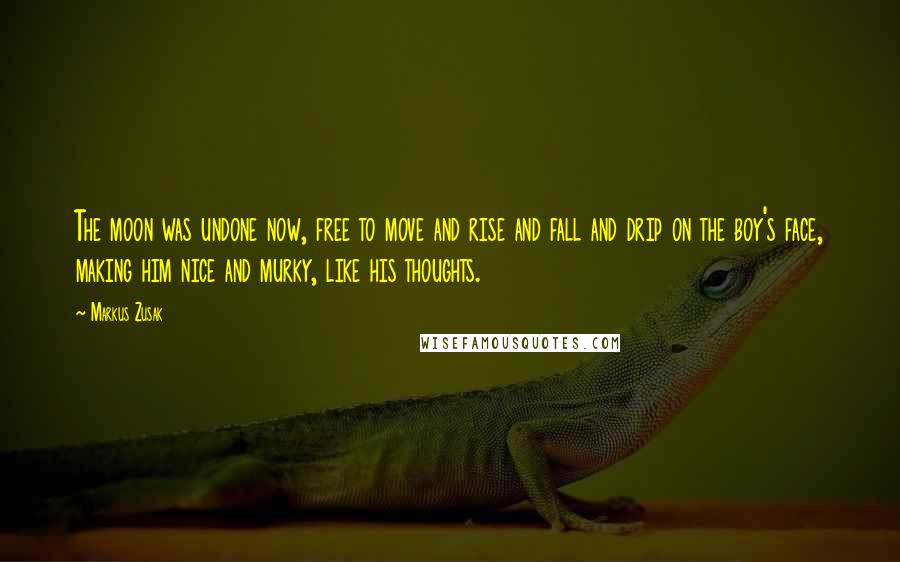 The moon was undone now, free to move and rise and fall and drip on the boy's face, making him nice and murky, like his thoughts.

~ Markus Zusak

WISEFAMOUSQUOTES.COM